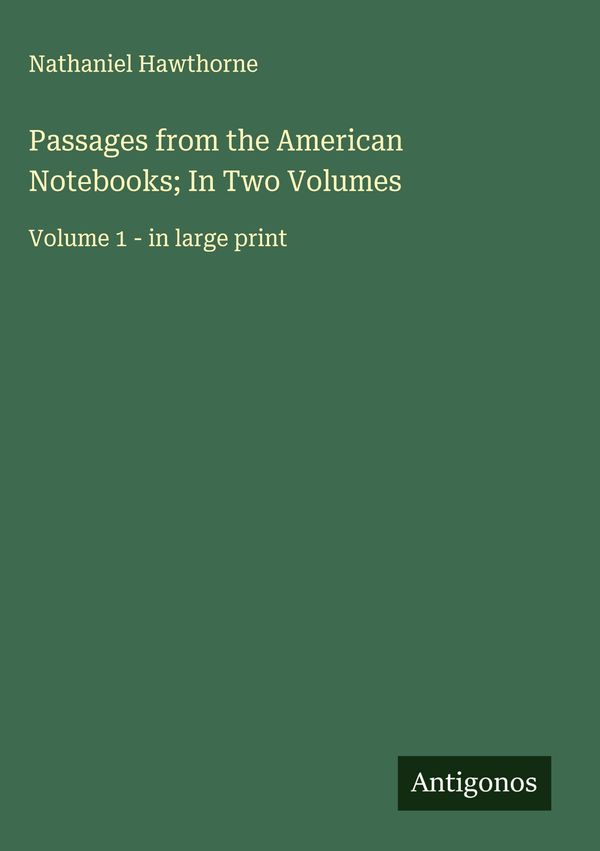 Nathaniel Hawthorne

Passages from the American Notebooks; In Two Volumes

Volume 1 - in large print

Antigonos